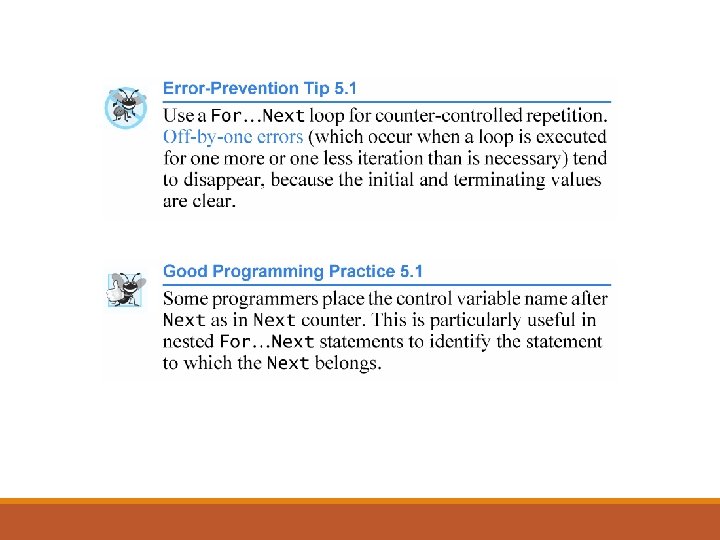 Error-Prevention Tip 5.1

Use a For...Next loop for counter-controlled repetition. Off-by-one errors (which occur when a loop is executed for one more or one less iteration than is necessary) tend to disappear, because the initial and terminating values are clear.

Good Programming Practice 5.1

Some programmers place the control variable name after Next as in Next counter. This is particularly useful in nested For...Next statements to identify the statement to which the Next belongs.